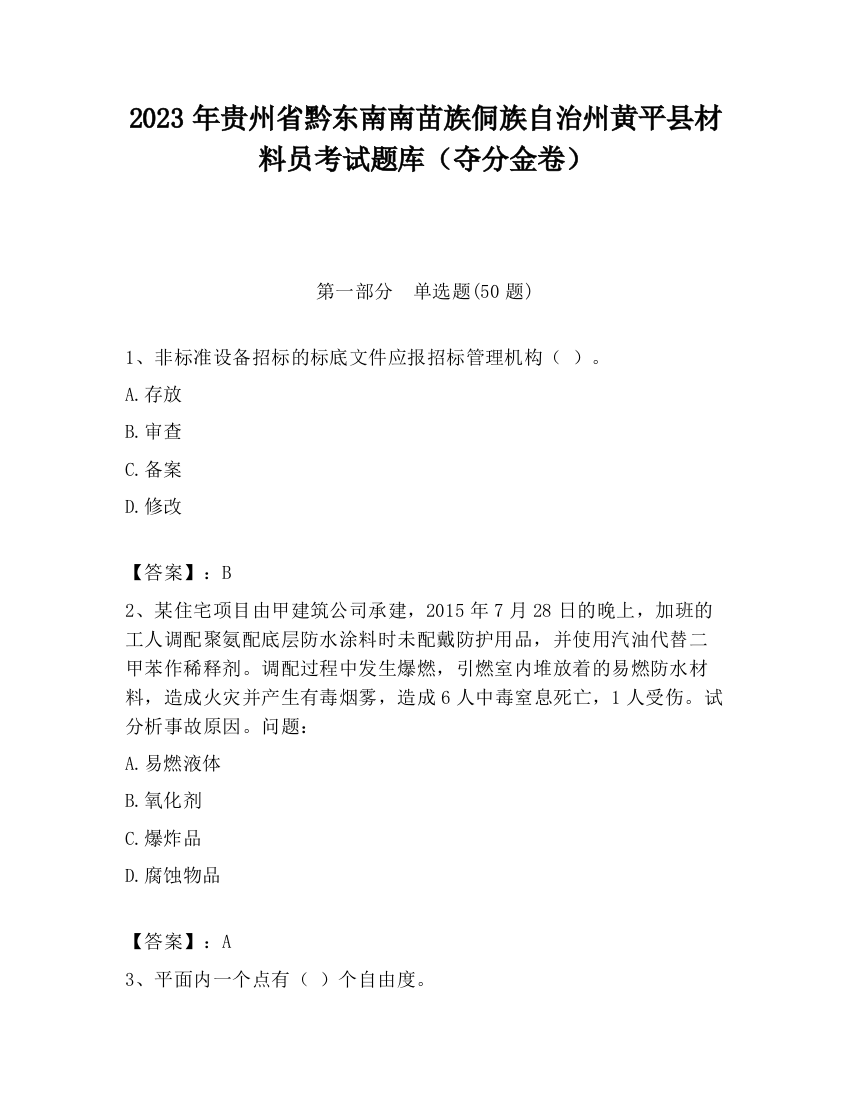 2023 年贵州省黔东南南苗族侗族自治州黄平县材料员考试题库（夺分金卷）

第一部分　单选题(50 题)

1、非标准设备招标的标底文件应报招标管理机构（ ）。

A.存放

B.审查

C.备案

D.修改

【答案】：B

2、某住宅项目由甲建筑公司承建，2015 年 7 月 28 日的晚上，加班的工人调配聚氨配底层防水涂料时未配戴防护用品，并使用汽油代替二甲苯作稀释剂。调配过程中发生爆燃，引燃室内堆放着的易燃防水材料，造成火灾并产生有毒烟雾，造成 6 人中毒窒息死亡，1 人受伤。试分析事故原因。问题：

A.易燃液体

B.氧化剂

C.爆炸品

D.腐蚀物品

【答案】：A

3、平面内一个点有（ ）个自由度。